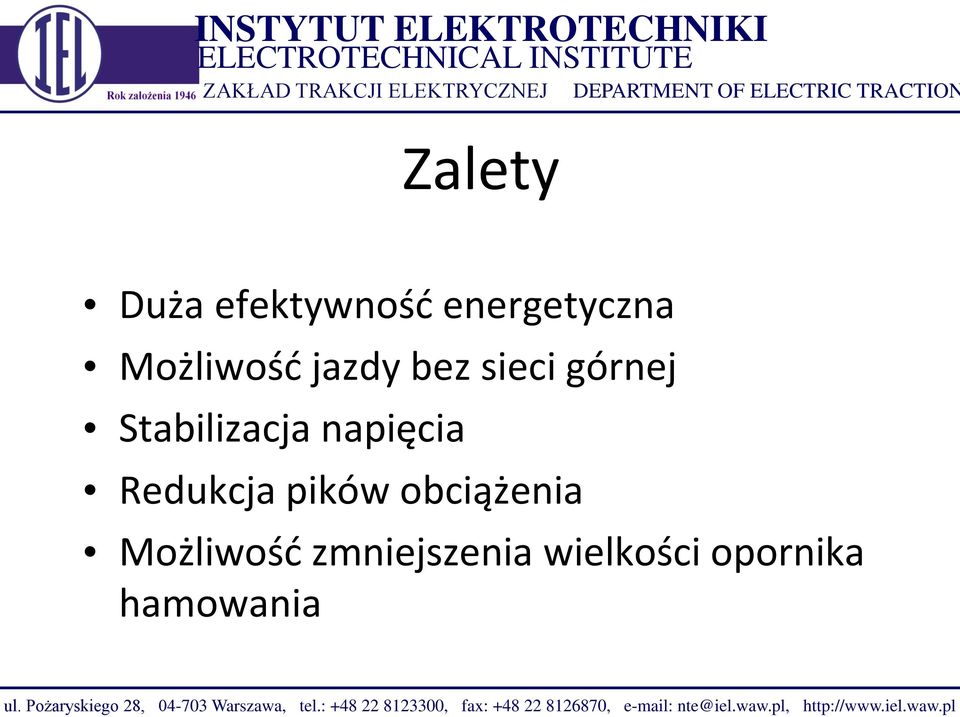 IEL
Rok założenia 1946
INSTYTUT ELEKTROTECHNIKI
ELECTROTECHNICAL INSTITUTE
ZAKŁAD TRAKCJI ELEKTRYCZNEJ DEPARTMENT OF ELECTRIC TRACTION

Zalety

• Duża efektywność energetyczna
• Możliwość jazdy bez sieci górnej
• Stabilizacja napięcia
• Redukcja pików obciążenia
• Możliwość zmniejszenia wielkości opornika hamowania

ul. Pożaryskiego 28, 04-703 Warszawa, tel.: +48 22 8123300, fax: +48 22 8126870, e-mail: nte@iel.waw.pl, http://www.iel.waw.pl